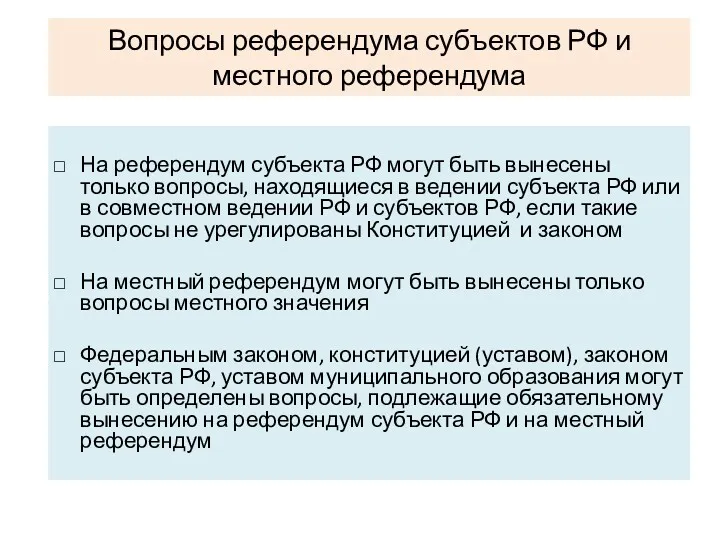 Вопросы референдума субъектов РФ и местного референдума

□ На референдум субъекта РФ могут быть вынесены только вопросы, находящиеся в ведении субъекта РФ или в совместном ведении РФ и субъектов РФ, если такие вопросы не урегулированы Конституцией и законом

□ На местный референдум могут быть вынесены только вопросы местного значения

□ Федеральным законом, конституцией (уставом), законом субъекта РФ, уставом муниципального образования могут быть определены вопросы, подлежащие обязательному вынесению на референдум субъекта РФ и на местный референдум